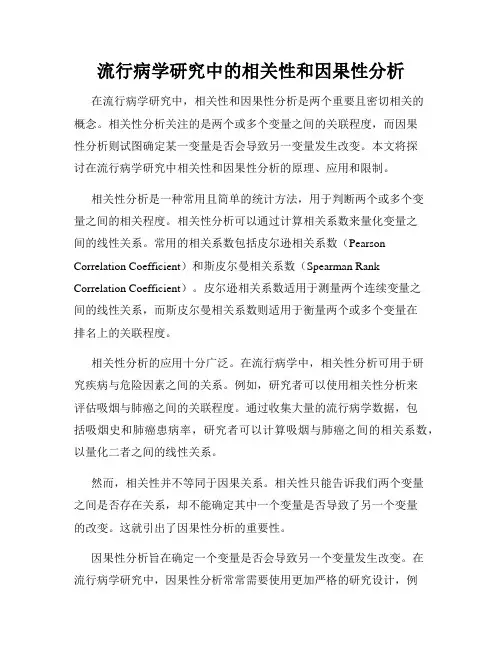 流行病学研究中的相关性和因果性分析

在流行病学研究中，相关性和因果性分析是两个重要且密切相关的概念。相关性分析关注的是两个或多个变量之间的关联程度，而因果性分析则试图确定某一变量是否会导致另一变量发生改变。本文将探讨在流行病学研究中相关性和因果性分析的原理、应用和限制。

相关性分析是一种常用且简单的统计方法，用于判断两个或多个变量之间的相关程度。相关性分析可以通过计算相关系数来量化变量之间的线性关系。常用的相关系数包括皮尔逊相关系数（Pearson Correlation Coefficient）和斯皮尔曼相关系数（Spearman Rank Correlation Coefficient）。皮尔逊相关系数适用于测量两个连续变量之间的线性关系，而斯皮尔曼相关系数则适用于衡量两个或多个变量在排名上的关联程度。

相关性分析的应用十分广泛。在流行病学中，相关性分析可用于研究疾病与危险因素之间的关系。例如，研究者可以使用相关性分析来评估吸烟与肺癌之间的关联程度。通过收集大量的流行病学数据，包括吸烟史和肺癌患病率，研究者可以计算吸烟与肺癌之间的相关系数，以量化二者之间的线性关系。

然而，相关性并不等同于因果关系。相关性只能告诉我们两个变量之间是否存在关系，却不能确定其中一个变量是否导致了另一个变量的改变。这就引出了因果性分析的重要性。

因果性分析旨在确定一个变量是否会导致另一个变量发生改变。在流行病学研究中，因果性分析常常需要使用更加严格的研究设计，例